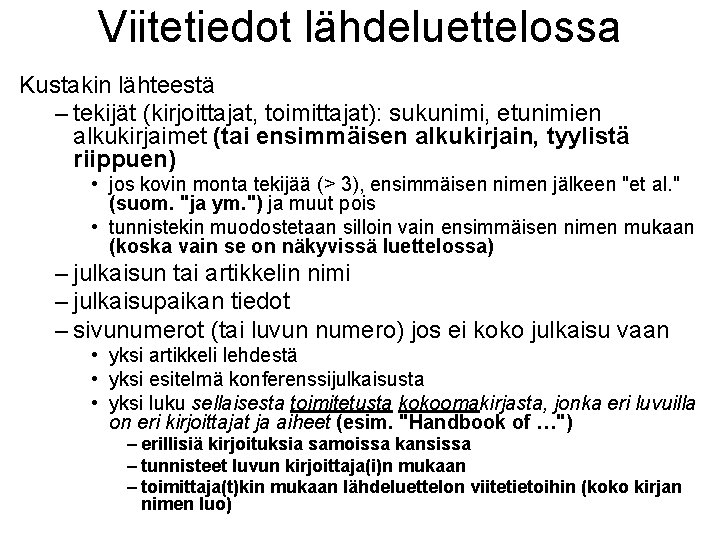 Viitetiedot lähdeluettelossa

Kustakin lähteestä

– tekijät (kirjoittajat, toimittajat): sukunimi, etunimien alkukirjaimet (tai ensimmäisen alkukirjain, tyylistä riippuen)

• jos kovin monta tekijää (> 3), ensimmäisen nimen jälkeen "et al." (suom. "ja ym.") ja muut pois

• tunnistekin muodostetaan silloin vain ensimmäisen nimen mukaan (koska vain se on näkyvissä luettelossa)

– julkaisun tai artikkelin nimi

– julkaisupaikan tiedot

– sivunumerot (tai luvun numero) jos ei koko julkaisu vaan

• yksi artikkeli lehdestä

• yksi esitelmä konferenssijulkaisusta

• yksi luku sellaisesta toimitetusta kokoomakirjasta, jonka eri luvuilla on eri kirjoittajat ja aiheet (esim. "Handbook of …")

– erillisiä kirjoituksia samoissa kansissa

– tunnisteet luvun kirjoittaja(i)n mukaan

– toimittaja(t)kin mukaan lähdeluettelon viitetietoihin (koko kirjan nimen luo)